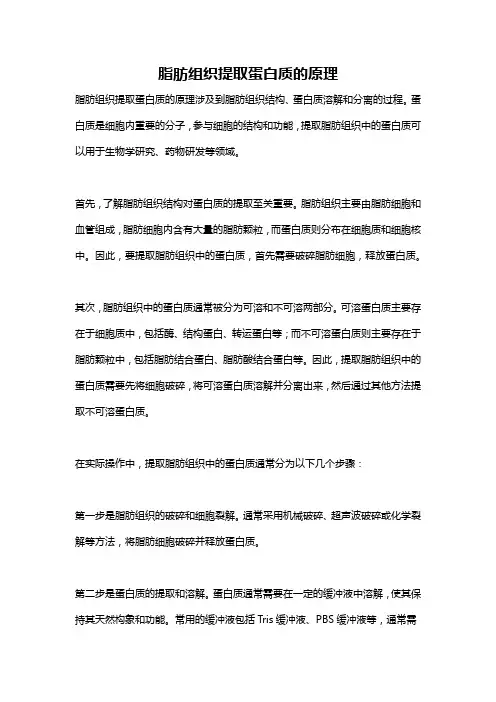 脂肪组织提取蛋白质的原理

脂肪组织提取蛋白质的原理涉及到脂肪组织结构、蛋白质溶解和分离的过程。蛋白质是细胞内重要的分子，参与细胞的结构和功能，提取脂肪组织中的蛋白质可以用于生物学研究、药物研发等领域。

首先，了解脂肪组织结构对蛋白质的提取至关重要。脂肪组织主要由脂肪细胞和血管组成，脂肪细胞内含有大量的脂肪颗粒，而蛋白质则分布在细胞质和细胞核中。因此，要提取脂肪组织中的蛋白质，首先需要破碎脂肪细胞，释放蛋白质。

其次，脂肪组织中的蛋白质通常被分为可溶和不可溶两部分。可溶蛋白质主要存在于细胞质中，包括酶、结构蛋白、转运蛋白等；而不可溶蛋白质则主要存在于脂肪颗粒中，包括脂肪结合蛋白、脂肪酸结合蛋白等。因此，提取脂肪组织中的蛋白质需要先将细胞破碎，将可溶蛋白质溶解并分离出来，然后通过其他方法提取不可溶蛋白质。

在实际操作中，提取脂肪组织中的蛋白质通常分为以下几个步骤：

第一步是脂肪组织的破碎和细胞裂解。通常采用机械破碎、超声波破碎或化学裂解等方法，将脂肪细胞破碎并释放蛋白质。

第二步是蛋白质的提取和溶解。蛋白质通常需要在一定的缓冲液中溶解，使其保持其天然构象和功能。常用的缓冲液包括 Tris 缓冲液、PBS 缓冲液等，通常需